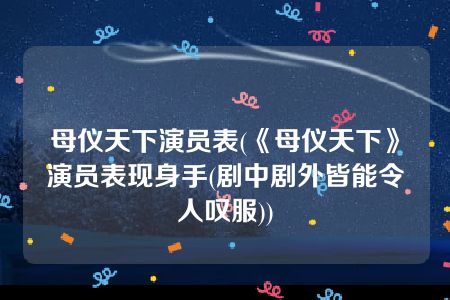 母仪天下演员表(《母仪天下》演员表现身手(剧中剧外皆能令人叹服))